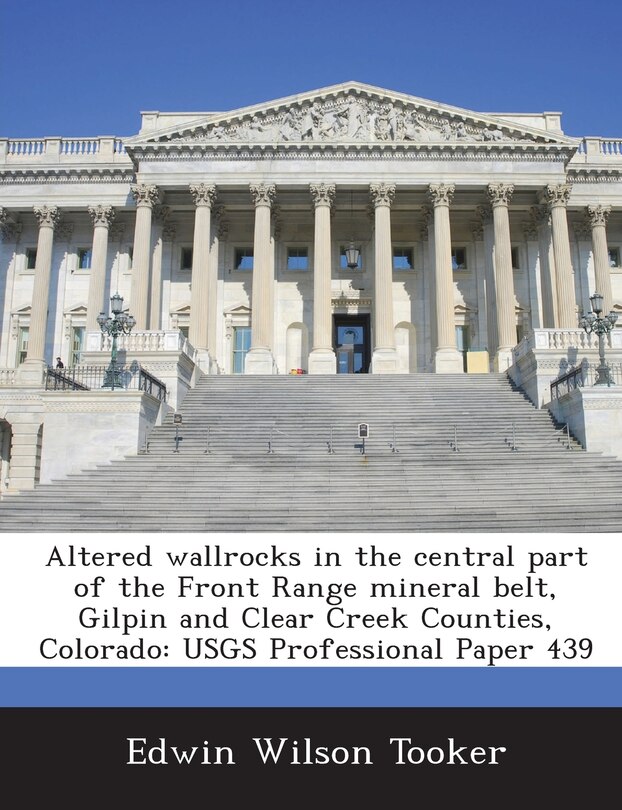 Altered wallrocks in the central part of the Front Range mineral belt, Gilpin and Clear Creek Counties, Colorado: USGS Professional Paper 439

Edwin Wilson Tooker